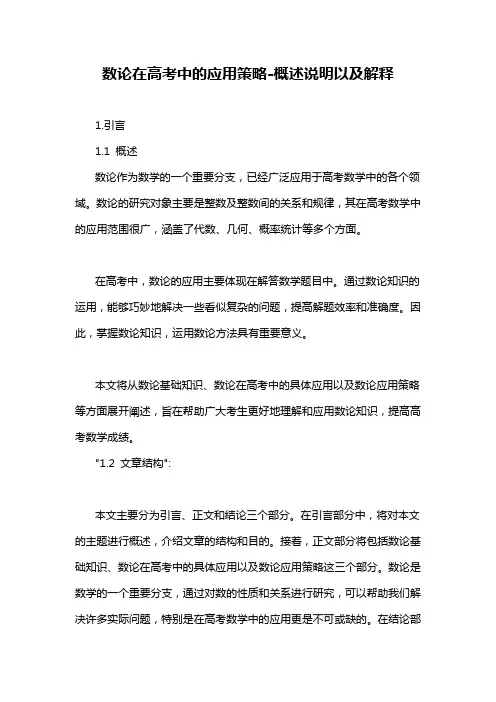 数论在高考中的应用策略-概述说明以及解释

1.引言

1.1 概述

数论作为数学的一个重要分支，已经广泛应用于高考数学中的各个领域。数论的研究对象主要是整数及整数间的关系和规律，其在高考数学中的应用范围很广，涵盖了代数、几何、概率统计等多个方面。

在高考中，数论的应用主要体现在解答数学题目中。通过数论知识的运用，能够巧妙地解决一些看似复杂的问题，提高解题效率和准确度。因此，掌握数论知识，运用数论方法具有重要意义。

本文将从数论基础知识、数论在高考中的具体应用以及数论应用策略等方面展开阐述，旨在帮助广大考生更好地理解和应用数论知识，提高高考数学成绩。

"1.2 文章结构":

本文主要分为引言、正文和结论三个部分。在引言部分中，将对本文的主题进行概述，介绍文章的结构和目的。接着，正文部分将包括数论基础知识、数论在高考中的具体应用以及数论应用策略这三个部分。数论是数学的一个重要分支，通过对数的性质和关系进行研究，可以帮助我们解决许多实际问题，特别是在高考数学中的应用更是不可或缺的。在结论部